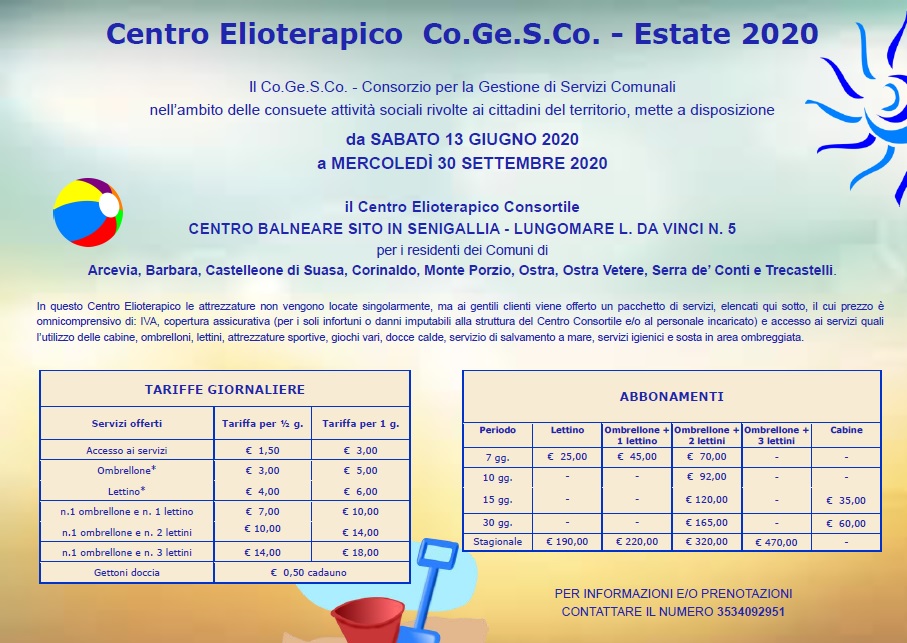 Centro Elioterapico Co.Ge.S.Co. - Estate 2020

Il Co.Ge.S.Co. - Consorzio per la Gestione di Servizi Comunali nell'ambito delle consuete attività sociali rivolte ai cittadini del territorio, mette a disposizione

da SABATO 13 GIUGNO 2020
a MERCOLEDÌ 30 SETTEMBRE 2020

il Centro Elioterapico Consortile
CENTRO BALNEARE SITO IN SENIGALLIA - LUNGOMARE L. DA VINCI N. 5
per i residenti dei Comuni di
Arcevia, Barbara, Castelleone di Suasa, Corinaldo, Monte Porzio, Ostra, Ostra Vetere, Serra de' Conti e Trecastelli.

In questo Centro Elioterapico le attrezzature non vengono locate singolarmente, ma ai gentili clienti viene offerto un pacchetto di servizi, elencati qui sotto, il cui prezzo è omnicomprensivo di: IVA, copertura assicurativa (per i soli infortuni o danni imputabili alla struttura del Centro Consortile e/o al personale incaricato) e accesso ai servizi quali l'utilizzo delle cabine, ombrelloni, lettini, attrezzature sportive, giochi vari, docce calde, servizio di salvamento a mare, servizi igienici e sosta in area ombreggiata.

TARIFFE GIORNALIERE

| Servizi offerti | Tariffa per ½ g. | Tariffa per 1 g. |
|---|---|---|
| Accesso ai servizi | € 1,50 | € 3,00 |
| Ombrellone* | € 3,00 | € 5,00 |
| Lettino* | € 4,00 | € 6,00 |
| n.1 ombrellone e n. 1 lettino | € 7,00 | € 10,00 |
| n.1 ombrellone e n. 2 lettini | € 10,00 | € 14,00 |
| n.1 ombrellone e n. 3 lettini | € 14,00 | € 18,00 |
| Gettoni doccia | € 0,50 cadauno | |

ABBONAMENTI

| Periodo | Lettino | Ombrellone + 1 lettino | Ombrellone + 2 lettini | Ombrellone + 3 lettini | Cabine |
|---|---|---|---|---|---|
| 7 gg. | € 25,00 | € 45,00 | € 70,00 | - | - |
| 10 gg. | - | - | € 92,00 | - | - |
| 15 gg. | - | - | € 120,00 | - | € 35,00 |
| 30 gg. | - | - | € 165,00 | - | € 60,00 |
| Stagionale | € 190,00 | € 220,00 | € 320,00 | € 470,00 | - |

PER INFORMAZIONI E/O PRENOTAZIONI
CONTATTARE IL NUMERO 3534092951